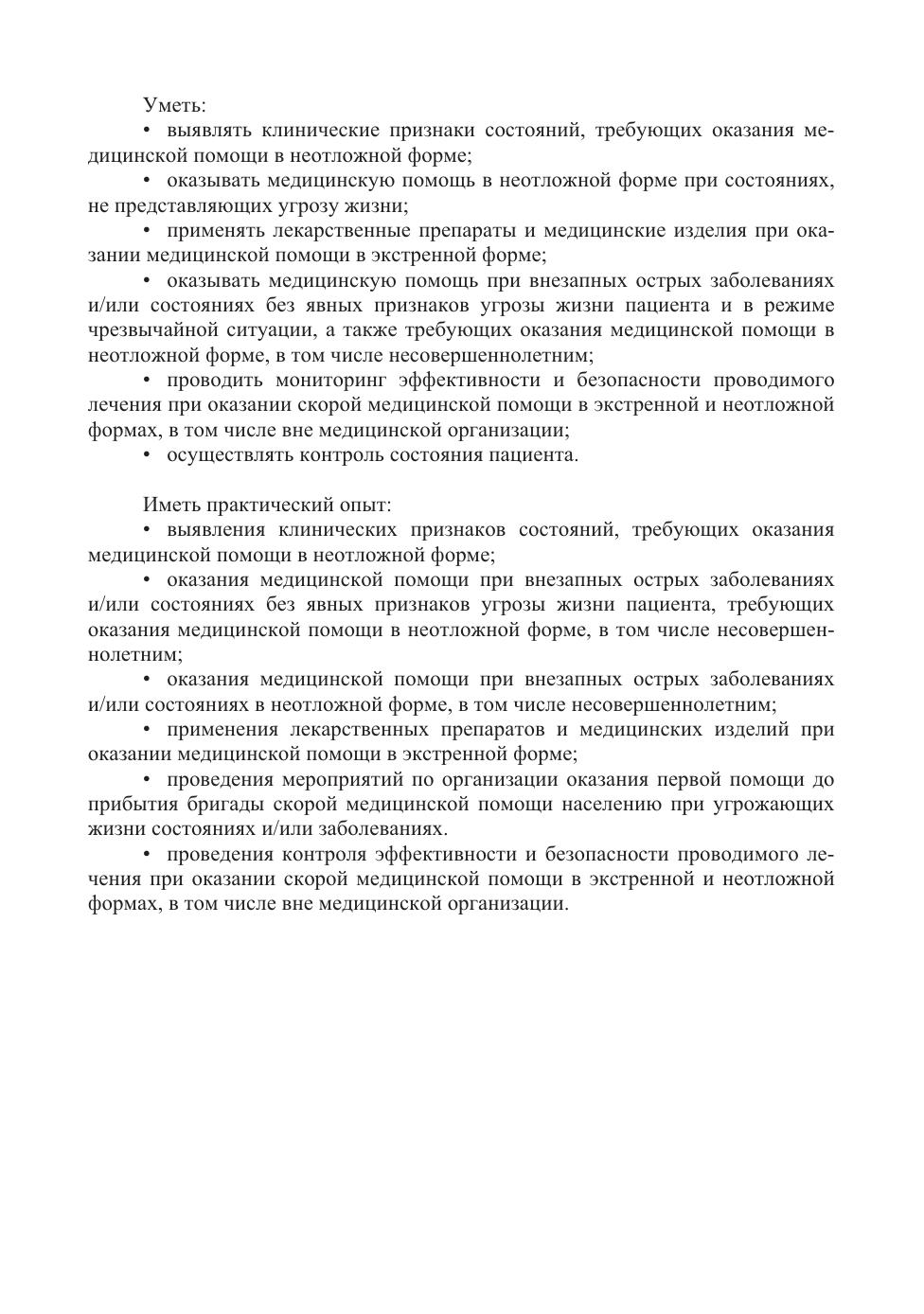 Уметь:

• выявлять клинические признаки состояний, требующих оказания медицинской помощи в неотложной форме;

• оказывать медицинскую помощь в неотложной форме при состояниях, не представляющих угрозу жизни;

• применять лекарственные препараты и медицинские изделия при оказании медицинской помощи в экстренной форме;

• оказывать медицинскую помощь при внезапных острых заболеваниях и/или состояниях без явных признаков угрозы жизни пациента и в режиме чрезвычайной ситуации, а также требующих оказания медицинской помощи в неотложной форме, в том числе несовершеннолетним;

• проводить мониторинг эффективности и безопасности проводимого лечения при оказании скорой медицинской помощи в экстренной и неотложной формах, в том числе вне медицинской организации;

• осуществлять контроль состояния пациента.

Иметь практический опыт:

• выявления клинических признаков состояний, требующих оказания медицинской помощи в неотложной форме;

• оказания медицинской помощи при внезапных острых заболеваниях и/или состояниях без явных признаков угрозы жизни пациента, требующих оказания медицинской помощи в неотложной форме, в том числе несовершеннолетним;

• оказания медицинской помощи при внезапных острых заболеваниях и/или состояниях в неотложной форме, в том числе несовершеннолетним;

• применения лекарственных препаратов и медицинских изделий при оказании медицинской помощи в экстренной форме;

• проведения мероприятий по организации оказания первой помощи до прибытия бригады скорой медицинской помощи населению при угрожающих жизни состояниях и/или заболеваниях.

• проведения контроля эффективности и безопасности проводимого лечения при оказании скорой медицинской помощи в экстренной и неотложной формах, в том числе вне медицинской организации.